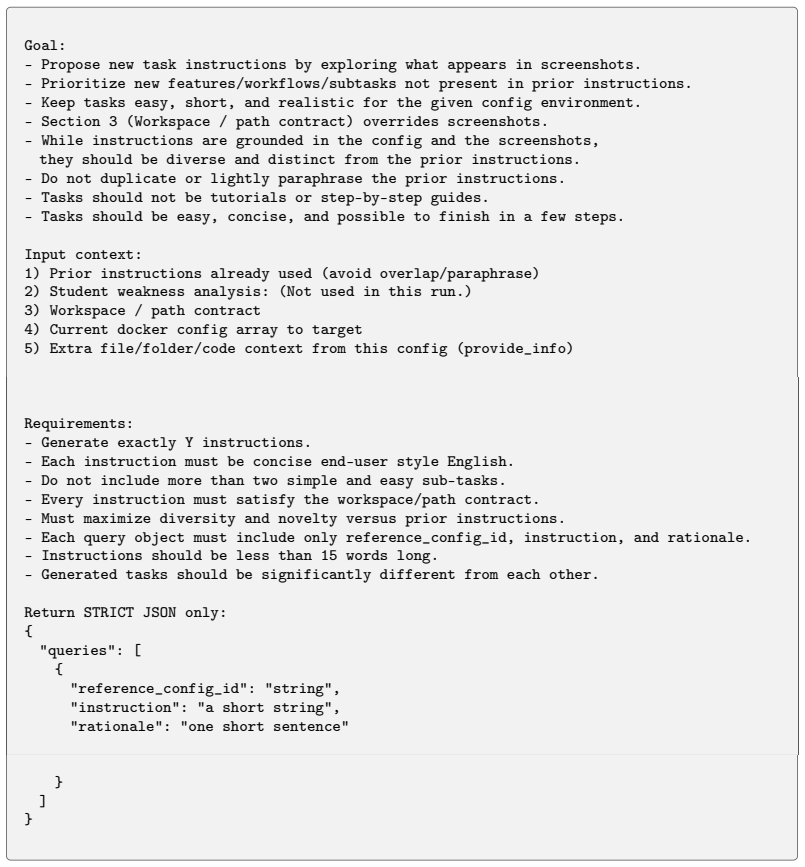 Goal:
- Propose new task instructions by exploring what appears in screenshots.
- Prioritize new features/workflows/subtasks not present in prior instructions.
- Keep tasks easy, short, and realistic for the given config environment.
- Section 3 (Workspace / path contract) overrides screenshots.
- While instructions are grounded in the config and the screenshots, they should be diverse and distinct from the prior instructions.
- Do not duplicate or lightly paraphrase the prior instructions.
- Tasks should not be tutorials or step-by-step guides.
- Tasks should be easy, concise, and possible to finish in a few steps.

Input context:
1) Prior instructions already used (avoid overlap/paraphrase)
2) Student weakness analysis: (Not used in this run.)
3) Workspace / path contract
4) Current docker config array to target
5) Extra file/folder/code context from this config (provide_info)

Requirements:
- Generate exactly Y instructions.
- Each instruction must be concise end-user style English.
- Do not include more than two simple and easy sub-tasks.
- Every instruction must satisfy the workspace/path contract.
- Must maximize diversity and novelty versus prior instructions.
- Each query object must include only reference_config_id, instruction, and rationale.
- Instructions should be less than 15 words long.
- Generated tasks should be significantly different from each other.

Return STRICT JSON only:
{
  "queries": [
    {
      "reference_config_id": "string",
      "instruction": "a short string",
      "rationale": "one short sentence"

    }
  ]
}